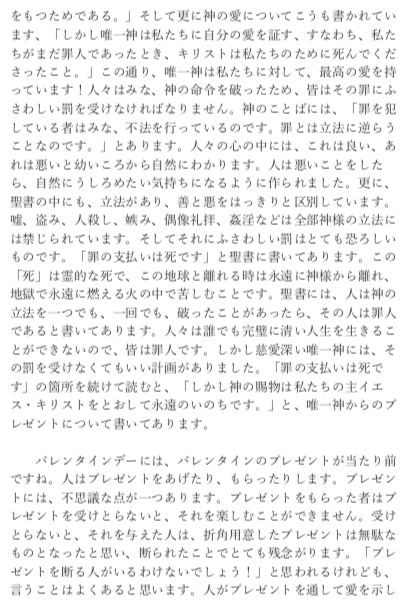 をもつためである。」そして更に神の愛についてこうも書かれています、「しかし唯一神は私たちに自分の愛を証す、すなわち、私たちがまだ罪人であったとき、キリストは私たちのために死んでくださったこと。」この通り、唯一神は私たちに対して、最高の愛を持っています！人々はみな、神の命令を破ったため、皆はその罪にふさわしい罰を受けなければなりません。神のことばには、「罪を犯している者はみな、不法を行っているのです。罪とは立法に逆らうことなのです。」とあります。人々の心の中には、これは良い、あれは悪いと幼いころから自然にわかります。人は悪いことをしたら、自然にうしろめたい気持ちになるように作られました。更に、聖書の中にも、立法があり、善と悪をはっきりと区別しています。嘘、盗み、人殺し、嫉み、偶像礼拝、姦淫などは全部神様の立法には禁じられています。そしてそれにふさわしい罰はとても恐ろしいものです。「罪の支払いは死です」と聖書に書いてあります。この「死」は霊的な死で、この地球と離れる時は永遠に神様から離れ、地獄で永遠に燃える火の中で苦しむことです。聖書には、人は神の立法を一つでも、一回でも、破ったことがあったら、その人は罪人であると書いてあります。人々は誰でも完璧に清い人生を生きることができないので、皆は罪人です。しかし慈愛深い唯一神には、その罰を受けなくてもいい計画がありました。「罪の支払いは死です」の箇所を続けて読むと、「しかし神の賜物は私たちの主イエス・キリストをとおして永遠のいのちです。」と、唯一神からのプレゼントについて書いてあります。

バレンタインデーには、バレンタインのプレゼントが当たり前ですね。人はプレゼントをあげたり、もらったりします。プレゼントには、不思議な点が一つあります。プレゼントをもらった者はプレゼントを受けとらないと、それを楽しむことができません。受けとらないと、それを与えた人は、折角用意したプレゼントは無駄なものとなったと思い、断られたことでとても残念がります。「プレゼントを断る人がいるわけないでしょう！」と思われるけれども、言うことはよくあると思います。人がプレゼントを通して愛を示し